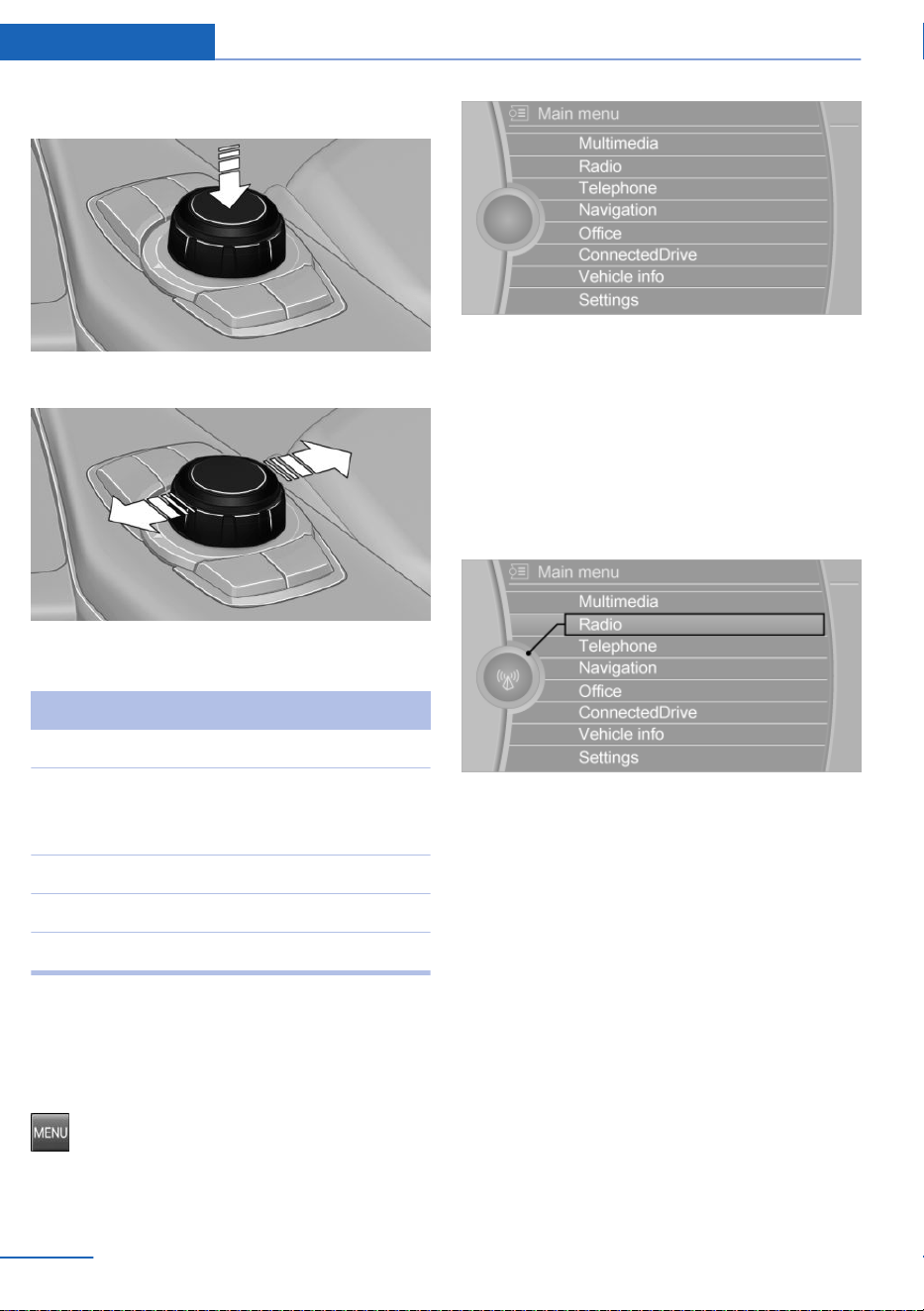 Main menu
Multimedia
Radio
Telephone
Navigation
Office
ConnectedDrive
Vehicle info
Settings

Main menu
Multimedia
Radio
Telephone
Navigation
Office
ConnectedDrive
Vehicle info
Settings

MENU